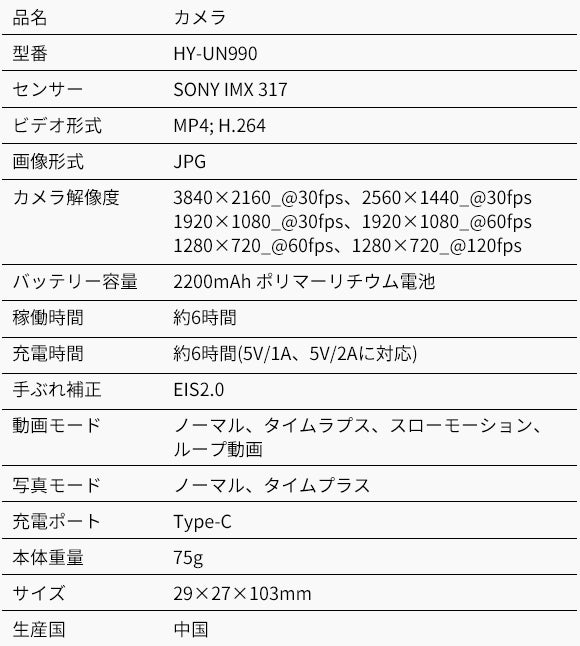 | 品名 | カメラ |
|---|---|
| 型番 | HY-UN990 |
| センサー | SONY IMX 317 |
| ビデオ形式 | MP4; H.264 |
| 画像形式 | JPG |
| カメラ解像度 | 3840×2160_@30fps、2560×1440_@30fps 1920×1080_@30fps、1920×1080_@60fps 1280×720_@60fps、1280×720_@120fps |
| バッテリー容量 | 2200mAh ポリマーリチウム電池 |
| 稼働時間 | 約6時間 |
| 充電時間 | 約6時間(5V/1A、5V/2Aに対応) |
| 手ぶれ補正 | EIS2.0 |
| 動画モード | ノーマル、タイムラプス、スローモーション、ループ動画 |
| 写真モード | ノーマル、タイムプラス |
| 充電ポート | Type-C |
| 本体重量 | 75g |
| サイズ | 29×27×103mm |
| 生産国 | 中国 |